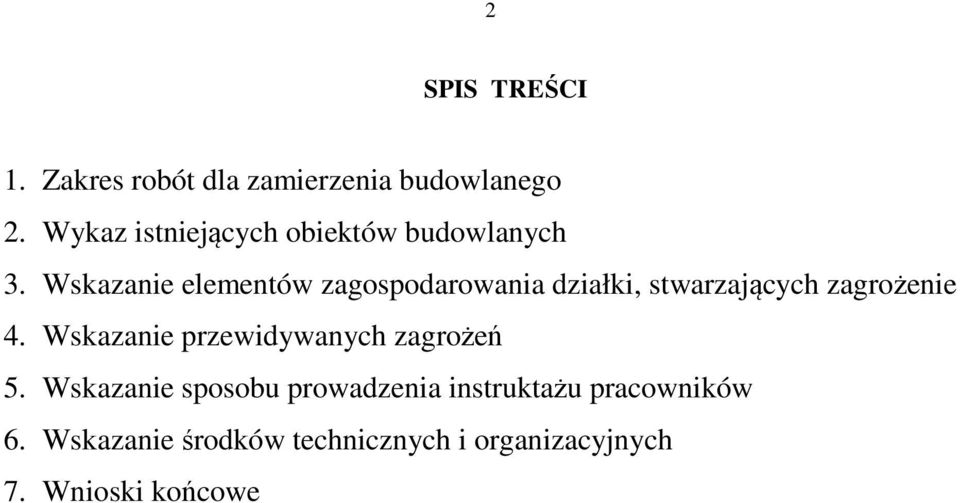 2

SPIS TREŚCI

1. Zakres robót dla zamierzenia budowlanego
2. Wykaz istniejących obiektów budowlanych
3. Wskazanie elementów zagospodarowania działki, stwarzających zagrożenie
4. Wskazanie przewidywanych zagrożeń
5. Wskazanie sposobu prowadzenia instruktażu pracowników
6. Wskazanie środków technicznych i organizacyjnych
7. Wnioski końcowe